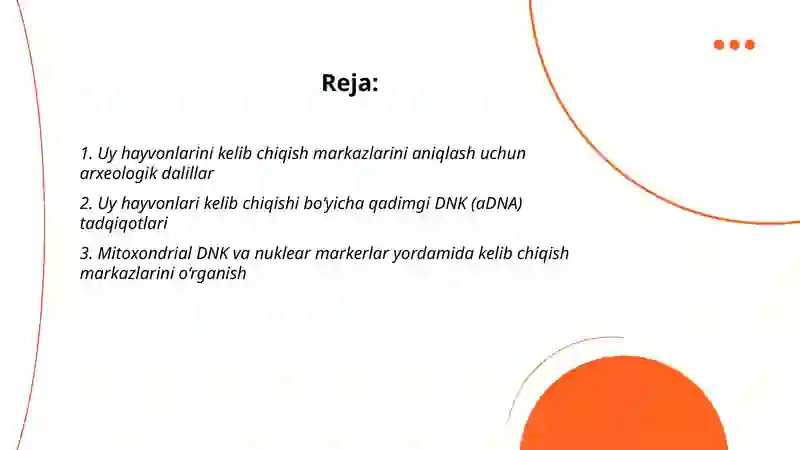 Reja:

1. Uy hayvonlarini kelib chiqish markazlarini aniqlash uchun arxeologik dalillar

2. Uy hayvonlari kelib chiqishi bo‘yicha qadimgi DNK (aDNA) tadqiqotlari

3. Mitoxondrial DNK va nuklear markerlar yordamida kelib chiqish markazlarini o‘rganish